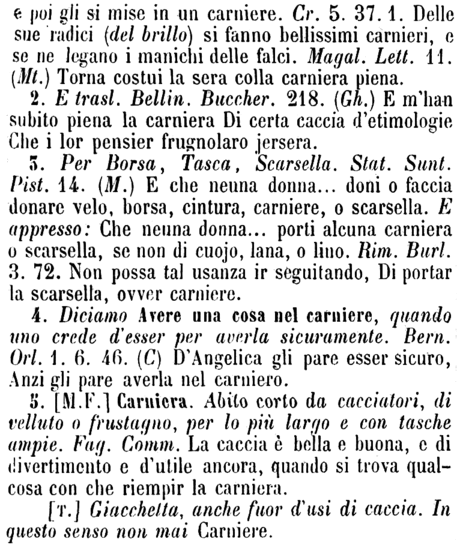 e poi gli si mise in un carniere. Cr. 5. 37. 1. Delle sue radici (del brillo) si fanno bellissimi carnieri, e se ne legano i manichi delle falci. Magal. Lett. 11. (Mt.) Torna costui la sera colla carniera piena.

2. E trasl. Bellin. Buccher. 218. (Gh.) E m'han subito piena la carniera Di certa caccia d'etimologie Che i lor pensier frugnolaro jersera.

3. Per Borsa, Tasca, Scarsella. Stat. Sunt. Pist. 14. (M.) E che neuna donna... doni o faccia donare velo, borsa, cintura, carniere, o scarsella. E appresso: Che neuna donna... porti alcuna carniera o scarsella, se non di cuojo, lana, o lino. Rim. Burl. 3. 72. Non possa tal usanza ir seguitando, Di portar la scarsella, ovver carniere.

4. Diciamo Avere una cosa nel carniere, quando uno crede d'esser per averla sicuramente. Bern. Orl. 1. 6. 46. (C) D'Angelica gli pare esser sicuro, Anzi gli pare averla nel carniero.

5. [M.F.] Carniera. Abito corto da cacciatori, di velluto o frustagno, per lo più largo e con tasche ampie. Fag. Comm. La caccia è bella e buona, e di divertimento e d'utile ancora, quando si trova qualcosa con che riempir la carniera.

[T.] Giacchetta, anche fuor d'usi di caccia. In questo senso non mai Carniere.